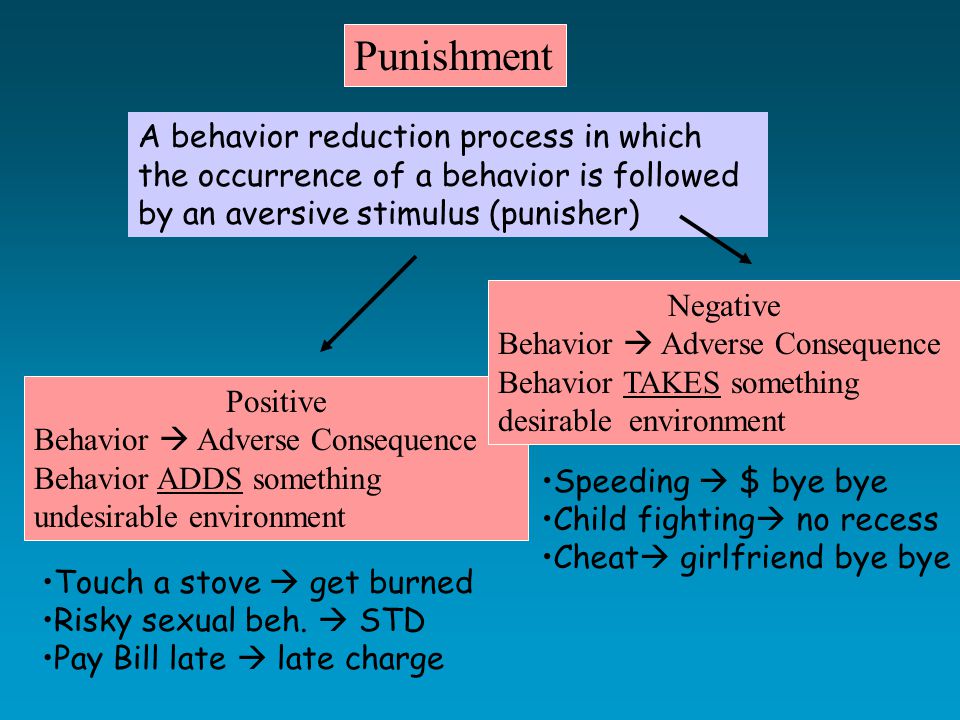 Punishment

A behavior reduction process in which the occurrence of a behavior is followed by an aversive stimulus (punisher)

Positive
Behavior → Adverse Consequence
Behavior ADDS something undesirable environment

• Touch a stove → get burned
• Risky sexual beh. → STD
• Pay Bill late → late charge

Negative
Behavior → Adverse Consequence
Behavior TAKES something desirable environment

• Speeding → $ bye bye
• Child fighting→ no recess
• Cheat→ girlfriend bye bye